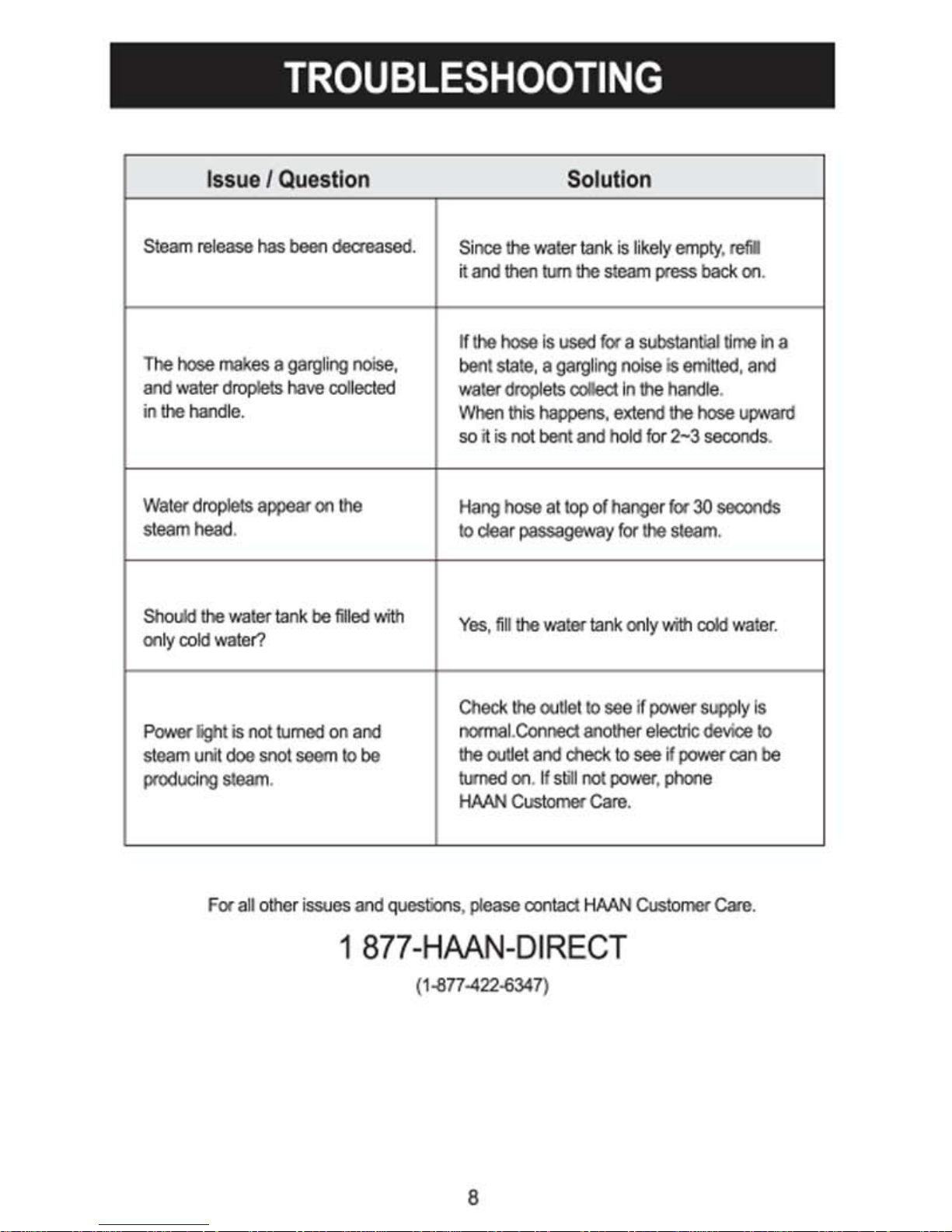 TROUBLESHOOTING

| Issue / Question | Solution |
|---|---|
| Steam release has been decreased. | Since the water tank is likely empty, refill it and then turn the steam press back on. |
| The hose makes a gargling noise, and water droplets have collected in the handle. | If the hose is used for a substantial time in a bent state, a gargling noise is emitted, and water droplets collect in the handle. When this happens, extend the hose upward so it is not bent and hold for 2~3 seconds. |
| Water droplets appear on the steam head. | Hang hose at top of hanger for 30 seconds to clear passageway for the steam. |
| Should the water tank be filled with only cold water? | Yes, fill the water tank only with cold water. |
| Power light is not turned on and steam unit doe snot seem to be producing steam. | Check the outlet to see if power supply is normal.Connect another electric device to the outlet and check to see if power can be turned on. If still not power, phone HAAN Customer Care. |

For all other issues and questions, please contact HAAN Customer Care.

1 877-HAAN-DIRECT

(1-877-422-6347)

8